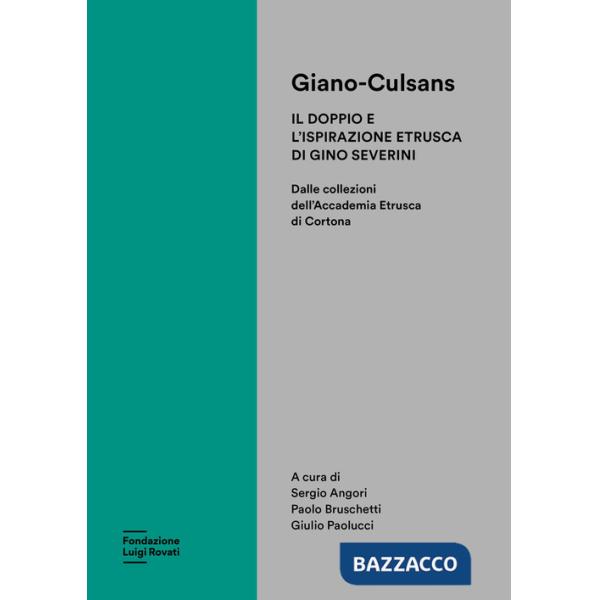 Giano-Culsans

IL DOPPIO E
L'ISPIRAZIONE ETRUSCA
DI GINO SEVERINI

Dalle collezioni
dell'Accademia Etrusca
di Cortona

A cura di
Sergio Angori
Paolo Bruschetti
Giulio Paolucci

Fondazione
Luigi Rovati

BAZZACCO